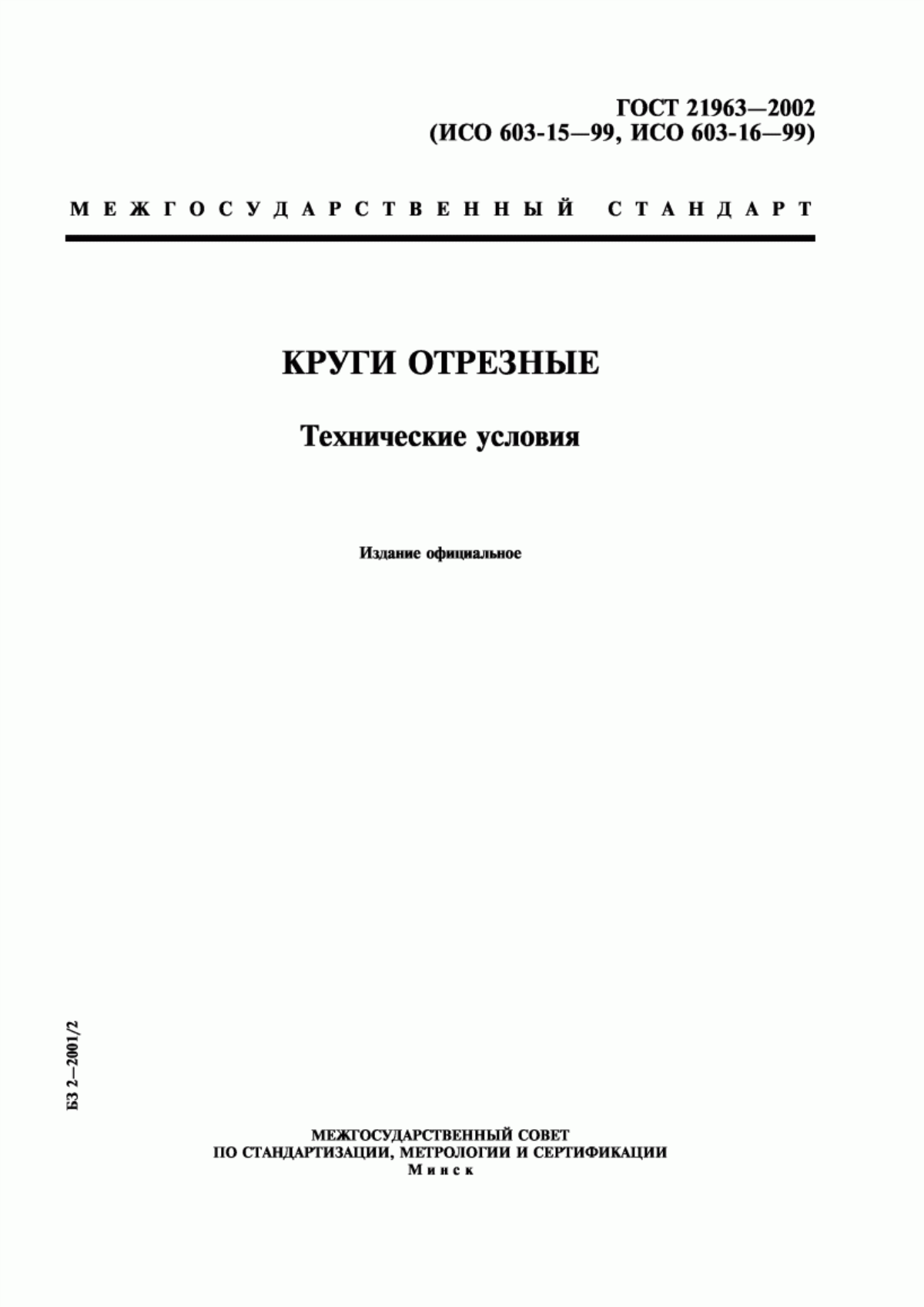 ГОСТ 21963—2002
(ИСО 603-15—99, ИСО 603-16—99)

МЕЖГОСУДАРСТВЕННЫЙ СТАНДАРТ

КРУГИ ОТРЕЗНЫЕ

Технические условия

Издание официальное

БЗ 2—2001/2

МЕЖГОСУДАРСТВЕННЫЙ СОВЕТ
ПО СТАНДАРТИЗАЦИИ, МЕТРОЛОГИИ И СЕРТИФИКАЦИИ
Минск